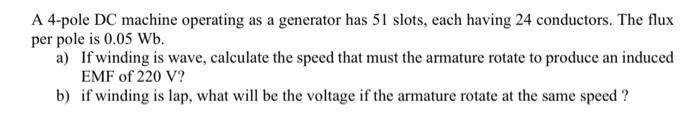 A 4-pole DC machine operating as a generator has 51 slots, each having 24 conductors. The flux per pole is 0.05 Wb.

a) If winding is wave, calculate the speed that must the armature rotate to produce an induced EMF of 220 V?

b) if winding is lap, what will be the voltage if the armature rotate at the same speed ?